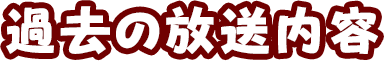 過去の放送内容